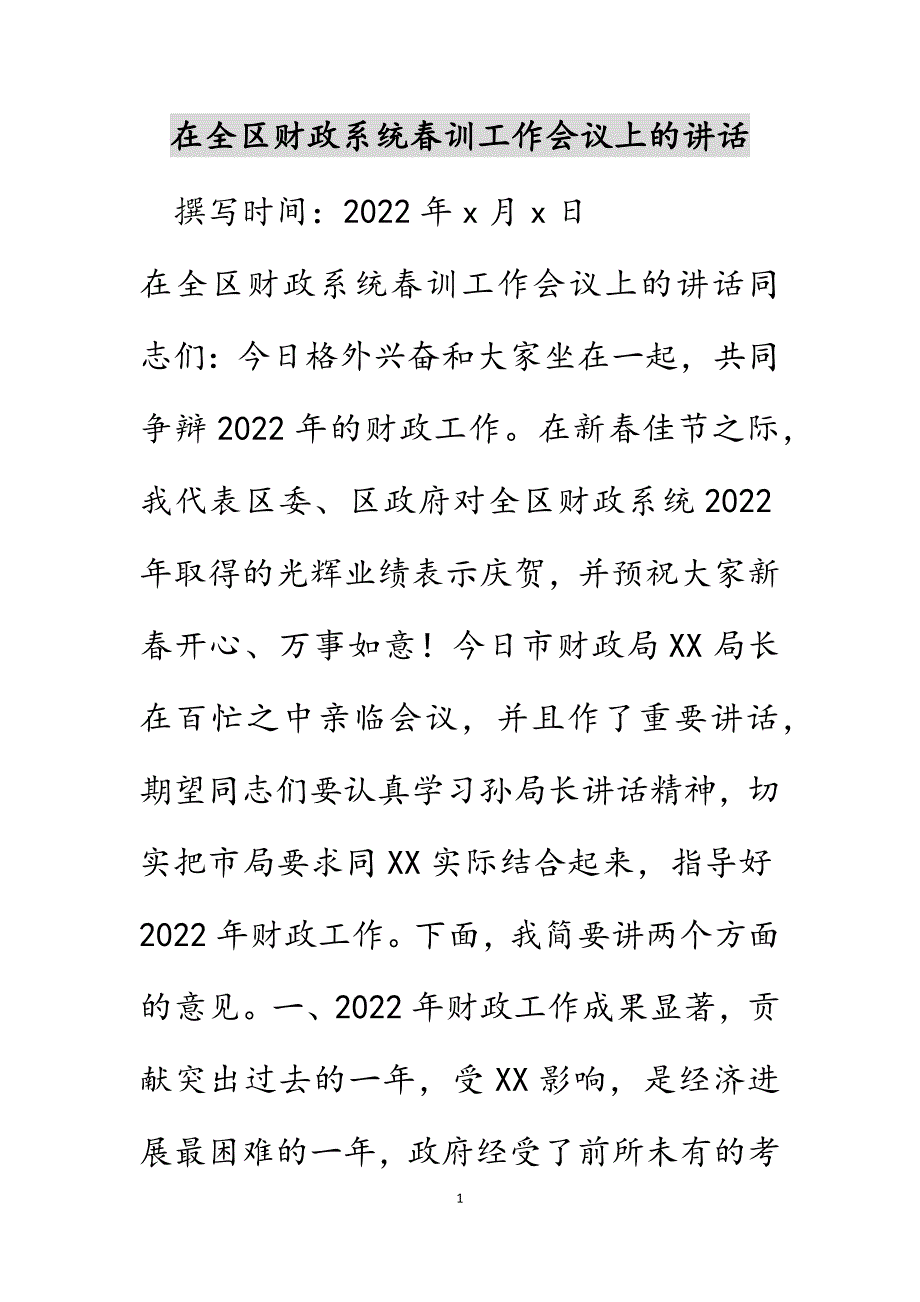 在全区财政系统春训工作会议上的讲话

撰写时间：2022年x月x日

在全区财政系统春训工作会议上的讲话同志们：今日格外兴奋和大家坐在一起，共同争辩2022年的财政工作。在新春佳节之际，我代表区委、区政府对全区财政系统2022年取得的光辉业绩表示庆贺，并预祝大家新春开心、万事如意！今日市财政局XX局长在百忙之中亲临会议，并且作了重要讲话，期望同志们要认真学习孙局长讲话精神，切实把市局要求同XX实际结合起来，指导好2022年财政工作。下面，我简要讲两个方面的意见。一、2022年财政工作成果显著，贡献突出过去的一年，受XX影响，是经济进展最困难的一年，政府经受了前所未有的考

1